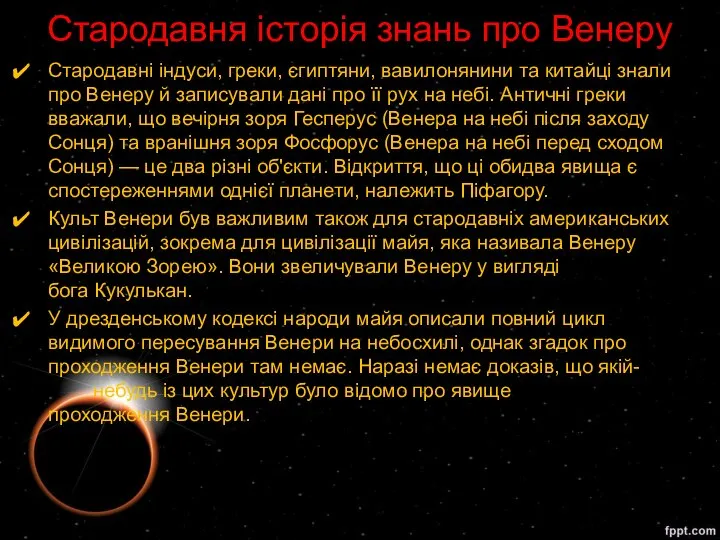 Стародавня історія знань про Венеру

✔ Стародавні індуси, греки, єгиптяни, вавилонянини та китайці знали про Венеру й записували дані про її рух на небі. Античні греки вважали, що вечірня зоря Гесперус (Венера на небі після заходу Сонця) та вранішня зоря Фосфорус (Венера на небі перед сходом Сонця) — це два різні об'єкти. Відкриття, що ці обидва явища є спостереженнями однієї планети, належить Піфагору.

✔ Культ Венери був важливим також для стародавніх американських цивілізацій, зокрема для цивілізації майя, яка називала Венеру «Великою Зорею». Вони звеличували Венеру у вигляді бога Кукулькан.

✔ У дрезденському кодексі народи майя описали повний цикл видимого пересування Венери на небосхилі, однак згадок про проходження Венери там немає. Наразі немає доказів, що якій-небудь із цих культур було відомо про явище проходження Венери.

fppt.com